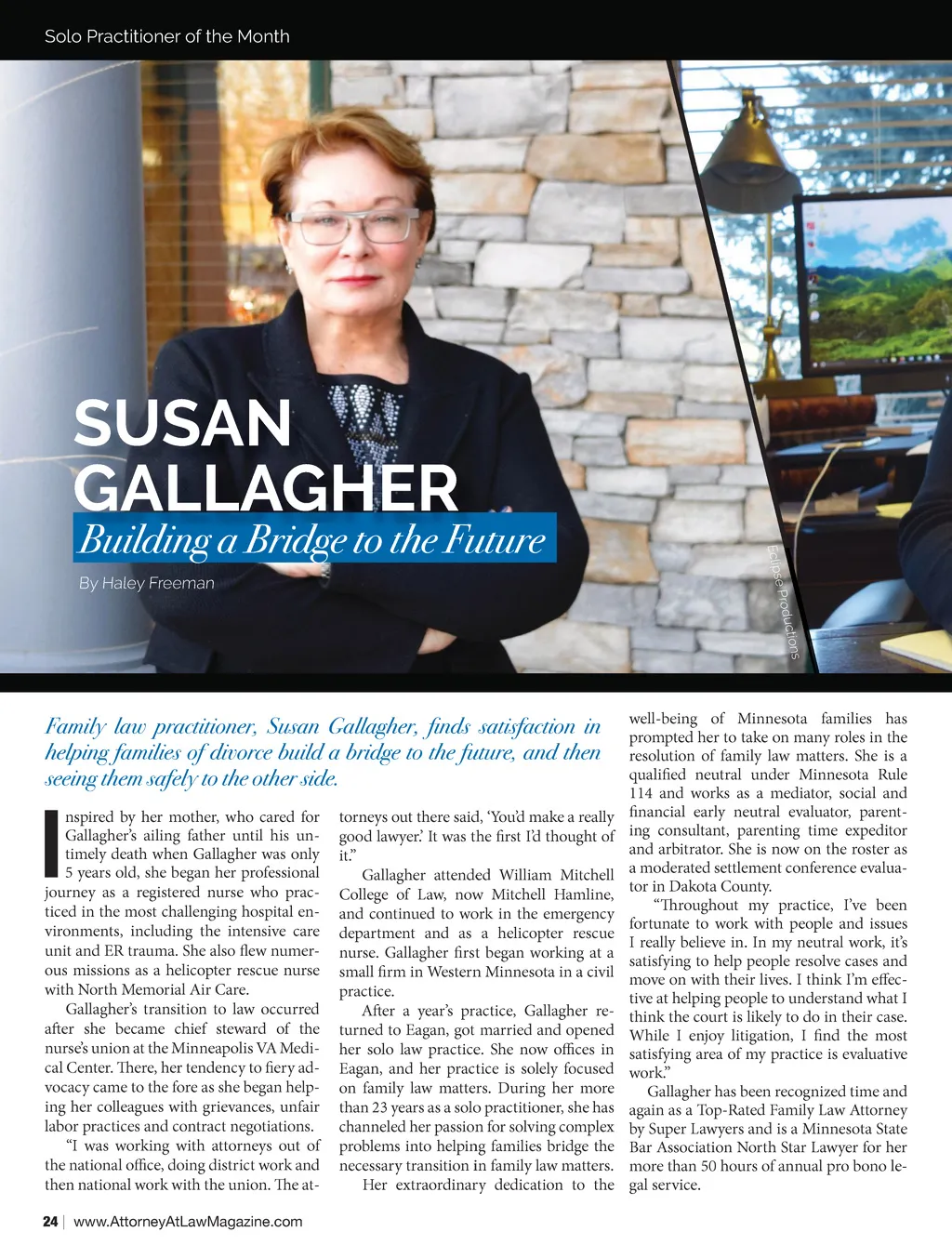 Solo Practitioner of the Month

SUSAN GALLAGHER

Building a Bridge to the Future

By Haley Freeman

Eclipse Productions

Family law practitioner, Susan Gallagher, finds satisfaction in helping families of divorce build a bridge to the future, and then seeing them safely to the other side.

Inspired by her mother, who cared for Gallagher's ailing father until his untimely death when Gallagher was only 5 years old, she began her professional journey as a registered nurse who practiced in the most challenging hospital environments, including the intensive care unit and ER trauma. She also flew numerous missions as a helicopter rescue nurse with North Memorial Air Care.

Gallagher's transition to law occurred after she became chief steward of the nurse's union at the Minneapolis VA Medical Center. There, her tendency to fiery advocacy came to the fore as she began helping her colleagues with grievances, unfair labor practices and contract negotiations.

"I was working with attorneys out of the national office, doing district work and then national work with the union. The attorneys out there said, 'You'd make a really good lawyer.' It was the first I'd thought of it."

Gallagher attended William Mitchell College of Law, now Mitchell Hamline, and continued to work in the emergency department and as a helicopter rescue nurse. Gallagher first began working at a small firm in Western Minnesota in a civil practice.

After a year's practice, Gallagher returned to Eagan, got married and opened her solo law practice. She now offices in Eagan, and her practice is solely focused on family law matters. During her more than 23 years as a solo practitioner, she has channeled her passion for solving complex problems into helping families bridge the necessary transition in family law matters.

Her extraordinary dedication to the well-being of Minnesota families has prompted her to take on many roles in the resolution of family law matters. She is a qualified neutral under Minnesota Rule 114 and works as a mediator, social and financial early neutral evaluator, parenting consultant, parenting time expeditor and arbitrator. She is now on the roster as a moderated settlement conference evaluator in Dakota County.

"Throughout my practice, I've been fortunate to work with people and issues I really believe in. In my neutral work, it's satisfying to help people resolve cases and move on with their lives. I think I'm effective at helping people to understand what I think the court is likely to do in their case. While I enjoy litigation, I find the most satisfying area of my practice is evaluative work."

Gallagher has been recognized time and again as a Top-Rated Family Law Attorney by Super Lawyers and is a Minnesota State Bar Association North Star Lawyer for her more than 50 hours of annual pro bono legal service.

24 | www.AttorneyAtLawMagazine.com